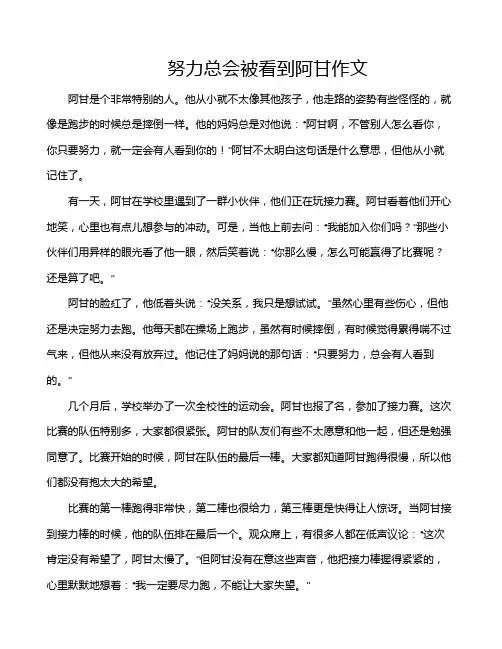 努力总会被看到阿甘作文

阿甘是个非常特别的人。他从小就不太像其他孩子，他走路的姿势有些怪怪的，就像是跑步的时候总是摔倒一样。他的妈妈总是对他说："阿甘啊，不管别人怎么看你，你只要努力，就一定会有人看到你的！"阿甘不太明白这句话是什么意思，但他从小就记住了。

有一天，阿甘在学校里遇到了一群小伙伴，他们正在玩接力赛。阿甘看着他们开心地笑，心里也有点儿想参与的冲动。可是，当他上前去问："我能加入你们吗？"那些小伙伴们用异样的眼光看了他一眼，然后笑着说："你那么慢，怎么可能赢得了比赛呢？还是算了吧。"

阿甘的脸红了，他低着头说："没关系，我只是想试试。"虽然心里有些伤心，但他还是决定努力去跑。他每天都在操场上跑步，虽然有时候摔倒，有时候觉得累得喘不过气来，但他从来没有放弃过。他记住了妈妈说的那句话："只要努力，总会有人看到的。"

几个月后，学校举办了一次全校性的运动会。阿甘也报了名，参加了接力赛。这次比赛的队伍特别多，大家都很紧张。阿甘的队友们有些不太愿意和他一起，但还是勉强同意了。比赛开始的时候，阿甘在队伍的最后一棒。大家都知道阿甘跑得很慢，所以他们都没有抱太大的希望。

比赛的第一棒跑得非常快，第二棒也很给力，第三棒更是快得让人惊讶。当阿甘接到接力棒的时候，他的队伍排在最后一个。观众席上，有很多人都在低声议论："这次肯定没有希望了，阿甘太慢了。"但阿甘没有在意这些声音，他把接力棒握得紧紧的，心里默默地想着："我一定要尽力跑，不能让大家失望。"